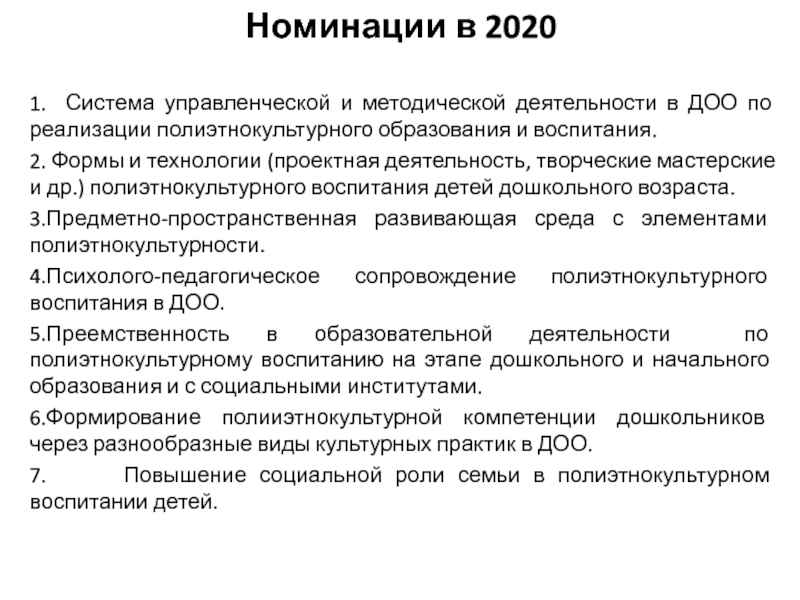 Номинации в 2020

1. Система управленческой и методической деятельности в ДОО по реализации полиэтнокультурного образования и воспитания.

2. Формы и технологии (проектная деятельность, творческие мастерские и др.) полиэтнокультурного воспитания детей дошкольного возраста.

3.Предметно-пространственная развивающая среда с элементами полиэтнокультурности.

4.Психолого-педагогическое сопровождение полиэтнокультурного воспитания в ДОО.

5.Преемственность в образовательной деятельности по полиэтнокультурному воспитанию на этапе дошкольного и начального образования и с социальными институтами.

6.Формирование полииэтнокультурной компетенции дошкольников через разнообразные виды культурных практик в ДОО.

7. Повышение социальной роли семьи в полиэтнокультурном воспитании детей.